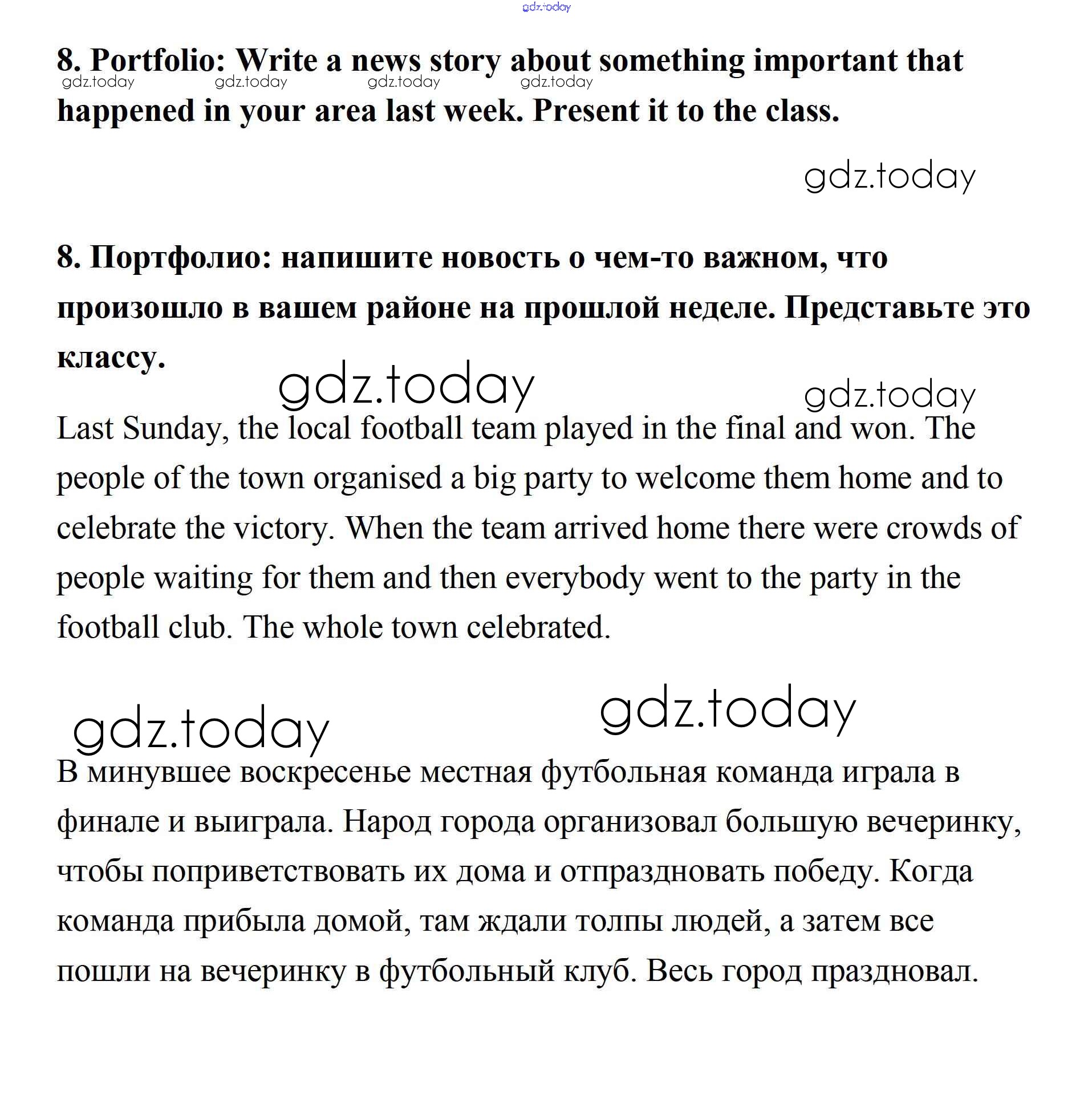 gdz.today

8. Portfolio: Write a news story about something important that happened in your area last week. Present it to the class.

gdz.today gdz.today gdz.today gdz.today

gdz.today

8. Портфолио: напишите новость о чем-то важном, что произошло в вашем районе на прошлой неделе. Представьте это классу.

gdz.today gdz.today

Last Sunday, the local football team played in the final and won. The people of the town organised a big party to welcome them home and to celebrate the victory. When the team arrived home there were crowds of people waiting for them and then everybody went to the party in the football club. The whole town celebrated.

gdz.today gdz.today

В минувшее воскресенье местная футбольная команда играла в финале и выиграла. Народ города организовал большую вечеринку, чтобы поприветствовать их дома и отпраздновать победу. Когда команда прибыла домой, там ждали толпы людей, а затем все пошли на вечеринку в футбольный клуб. Весь город праздновал.